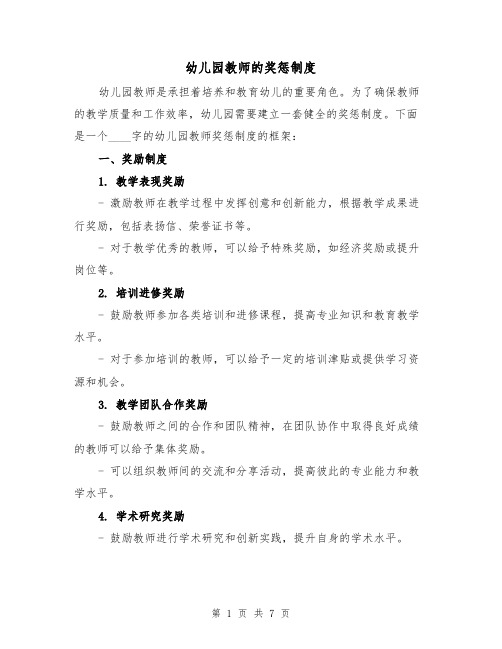 幼儿园教师的奖惩制度

幼儿园教师是承担着培养和教育幼儿的重要角色。为了确保教师的教学质量和工作效率，幼儿园需要建立一套健全的奖惩制度。下面是一个____字的幼儿园教师奖惩制度的框架：

一、奖励制度

1. 教学表现奖励

- 激励教师在教学过程中发挥创意和创新能力，根据教学成果进行奖励，包括表扬信、荣誉证书等。

- 对于教学优秀的教师，可以给予特殊奖励，如经济奖励或提升岗位等。

2. 培训进修奖励

- 鼓励教师参加各类培训和进修课程，提高专业知识和教育教学水平。

- 对于参加培训的教师，可以给予一定的培训津贴或提供学习资源和机会。

3. 教学团队合作奖励

- 鼓励教师之间的合作和团队精神，在团队协作中取得良好成绩的教师可以给予集体奖励。

- 可以组织教师间的交流和分享活动，提高彼此的专业能力和教学水平。

4. 学术研究奖励

- 鼓励教师进行学术研究和创新实践，提升自身的学术水平。

第 1 页 共 7 页